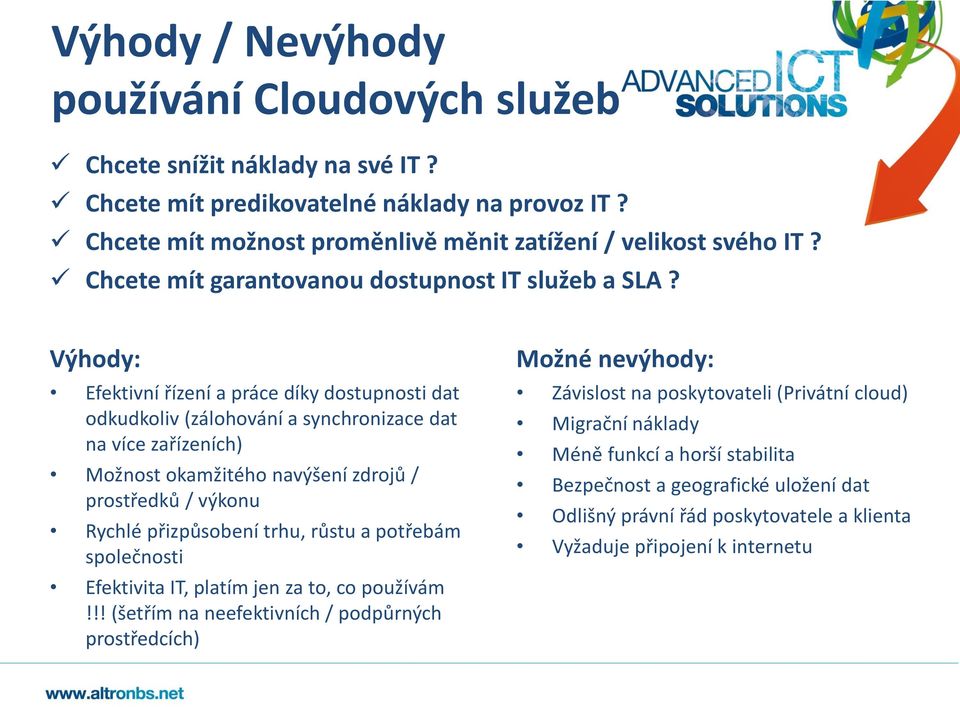 Výhody / Nevýhody používání Cloudových služeb

ADVANCED ICT SOLUTIONS

✓ Chcete snížit náklady na své IT ?
✓ Chcete mít predikovatelné náklady na provoz IT ?
✓ Chcete mít možnost proměnlivě měnit zatížení / velikost svého IT ?
✓ Chcete mít garantovanou dostupnost IT služeb a SLA ?

Výhody:
• Efektivní řízení a práce díky dostupnosti dat odkudkoliv (zálohování a synchronizace dat na více zařízeních)
• Možnost okamžitého navýšení zdrojů / prostředků / výkonu
• Rychlé přizpůsobení trhu, růstu a potřebám společnosti
• Efektivita IT, platím jen za to, co používám !!! (šetřím na neefektivních / podpůrných prostředcích)

Možné nevýhody:
• Závislost na poskytovateli (Privátní cloud)
• Migrační náklady
• Méně funkcí a horší stabilita
• Bezpečnost a geografické uložení dat
• Odlišný právní řád poskytovatele a klienta
• Vyžaduje připojení k internetu

www.altronbs.net